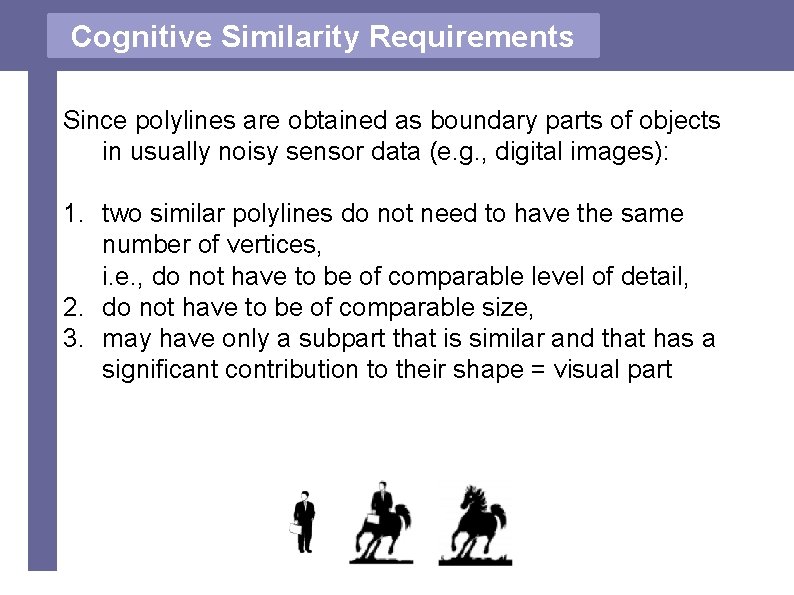 Cognitive Similarity Requirements

Since polylines are obtained as boundary parts of objects in usually noisy sensor data (e.g., digital images):

1. two similar polylines do not need to have the same number of vertices,
i.e., do not have to be of comparable level of detail,
2. do not have to be of comparable size,
3. may have only a subpart that is similar and that has a significant contribution to their shape = visual part